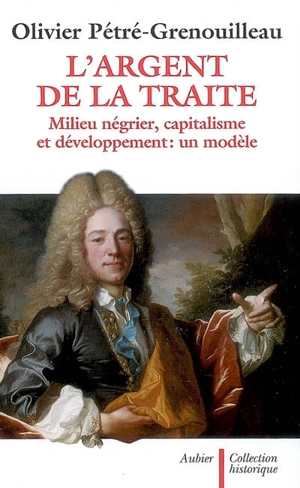 Olivier Pétré-Grenouilleau

L'ARGENT DE LA TRAITE

Milieu négrier, capitalisme et développement: un modèle

Aubier

Collection historique